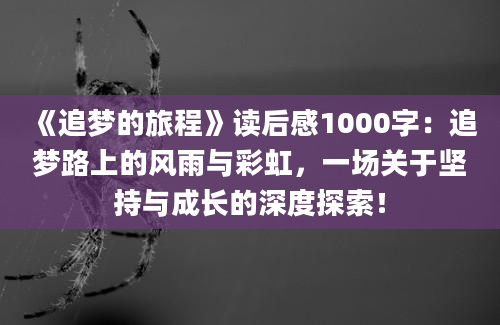 《追梦的旅程》读后感1000字：追梦路上的风雨与彩虹，一场关于坚持与成长的深度探索！